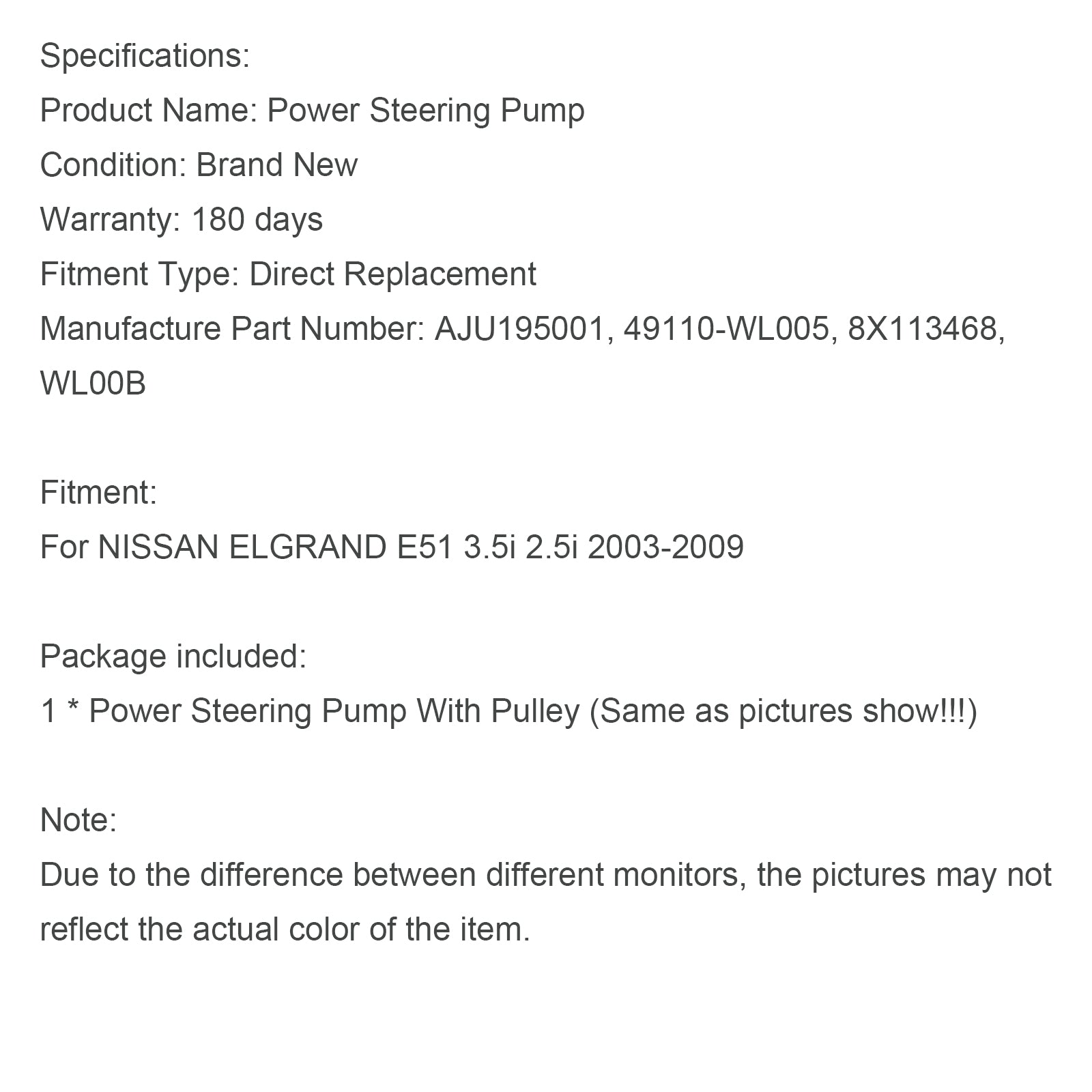 Specifications:
Product Name: Power Steering Pump
Condition: Brand New
Warranty: 180 days
Fitment Type: Direct Replacement
Manufacture Part Number: AJU195001, 49110-WL005, 8X113468, WL00B

Fitment:
For NISSAN ELGRAND E51 3.5i 2.5i 2003-2009

Package included:
1 * Power Steering Pump With Pulley (Same as pictures show!!!)

Note:
Due to the difference between different monitors, the pictures may not reflect the actual color of the item.